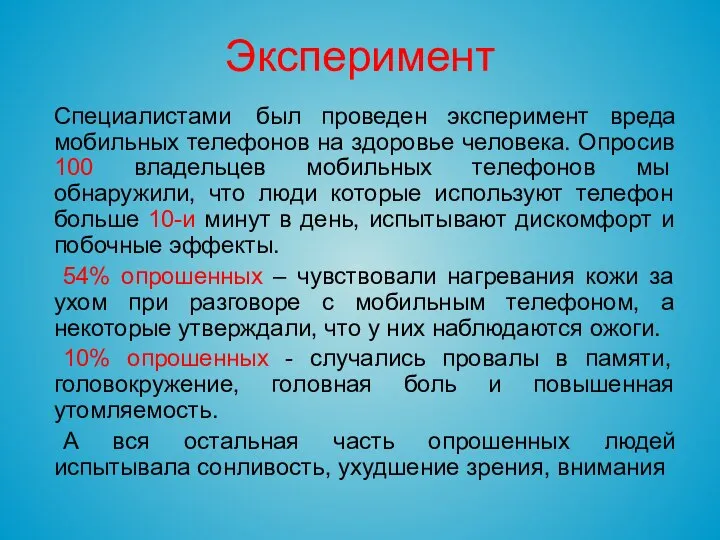 Эксперимент

Специалистами был проведен эксперимент вреда мобильных телефонов на здоровье человека. Опросив 100 владельцев мобильных телефонов мы обнаружили, что люди которые используют телефон больше 10-и минут в день, испытывают дискомфорт и побочные эффекты.

54% опрошенных – чувствовали нагревания кожи за ухом при разговоре с мобильным телефоном, а некоторые утверждали, что у них наблюдаются ожоги.

10% опрошенных - случались провалы в памяти, головокружение, головная боль и повышенная утомляемость.

А вся остальная часть опрошенных людей испытывала сонливость, ухудшение зрения, внимания